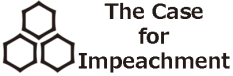 The Case
for
Impeachment